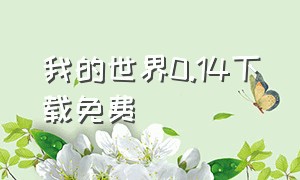 我的世界0.14下载免费